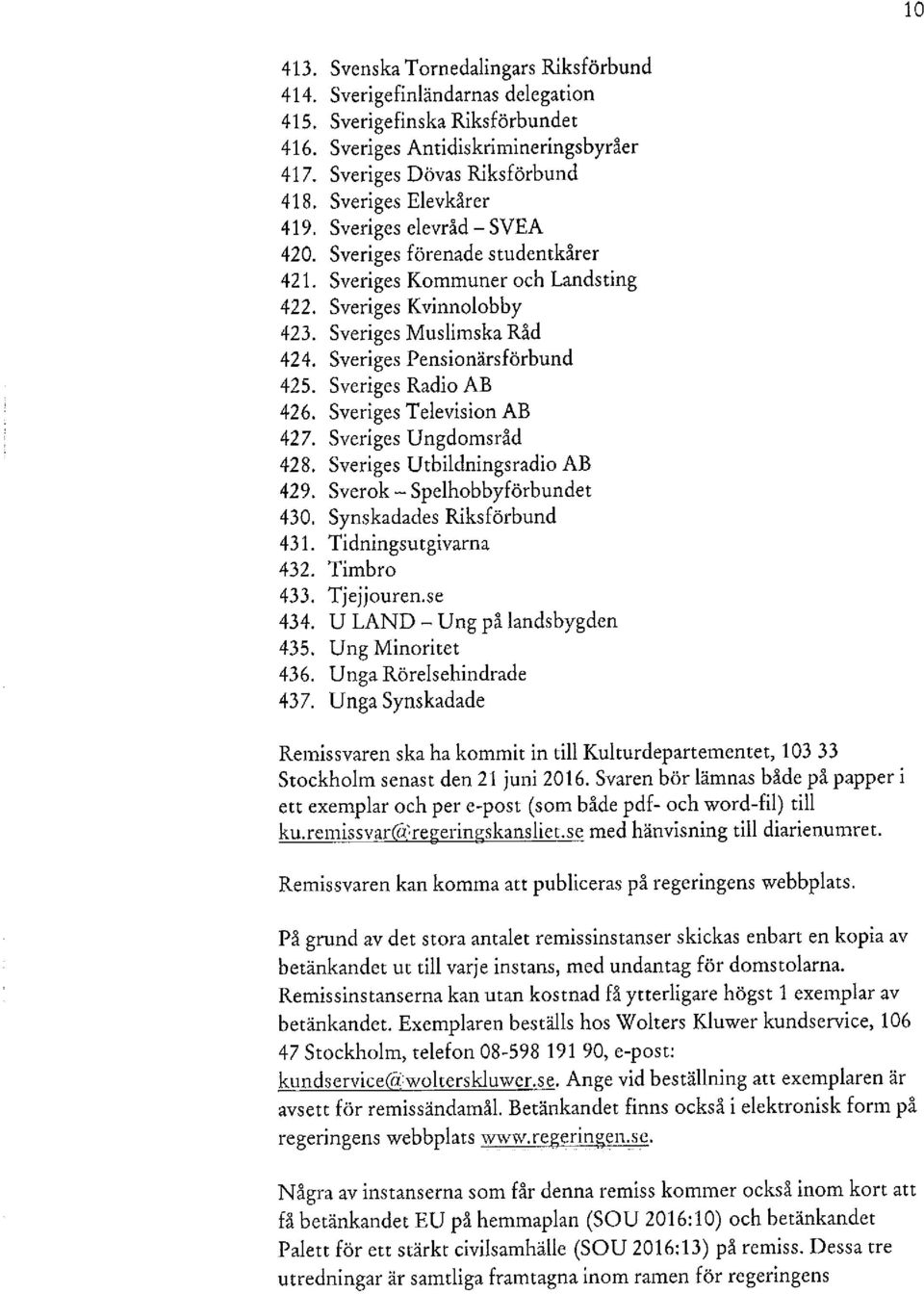 10

413. Svenska Tornedalingars Riksförbund
414. Sverigefinländarnas delegation
415. Sverigefinska Riksförbundet
416. Sveriges Antidiskrimineringsbyråer
417. Sveriges Dövas Riksförbund
418. Sveriges Elevkårer
419. Sveriges elevråd – SVEA
420. Sveriges förenade studentkårer
421. Sveriges Kommuner och Landsting
422. Sveriges Kvinnolobby
423. Sveriges Muslimska Råd
424. Sveriges Pensionärsförbund
425. Sveriges Radio AB
426. Sveriges Television AB
427. Sveriges Ungdomsråd
428. Sveriges Utbildningsradio AB
429. Sverok – Spelhobbyförbundet
430. Synskadades Riksförbund
431. Tidningsutgivarna
432. Timbro
433. Tjejjouren.se
434. U LAND – Ung på landsbygden
435. Ung Minoritet
436. Unga Rörelsehindrade
437. Unga Synskadade

Remissvaren ska ha kommit in till Kulturdepartementet, 103 33 Stockholm senast den 21 juni 2016. Svaren bör lämnas både på papper i ett exemplar och per e-post (som både pdf- och word-fil) till ku.remissvar@regeringskansliet.se med hänvisning till diarienumret.

Remissvaren kan komma att publiceras på regeringens webbplats.

På grund av det stora antalet remissinstanser skickas enbart en kopia av betänkandet ut till varje instans, med undantag för domstolarna. Remissinstanserna kan utan kostnad få ytterligare högst 1 exemplar av betänkandet. Exemplaren beställs hos Wolters Kluwer kundservice, 106 47 Stockholm, telefon 08-598 191 90, e-post: kundservice@wolterskluwer.se. Ange vid beställning att exemplaren är avsett för remissändamål. Betänkandet finns också i elektronisk form på regeringens webbplats www.regeringen.se.

Några av instanserna som får denna remiss kommer också inom kort att få betänkandet EU på hemmaplan (SOU 2016:10) och betänkandet Palett för ett stärkt civilsamhälle (SOU 2016:13) på remiss. Dessa tre utredningar är samtliga framtagna inom ramen för regeringens